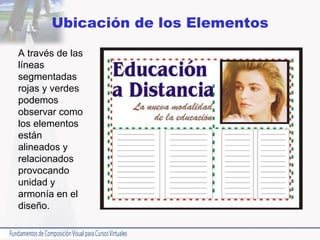 Ubicación de los Elementos

A través de las líneas segmentadas rojas y verdes podemos observar como los elementos están alineados y relacionados provocando unidad y armonía en el diseño.

Educación a Distancia

La nueva modalidad de la educación

Fundamentos de Composición Visual para Cursos Virtuales